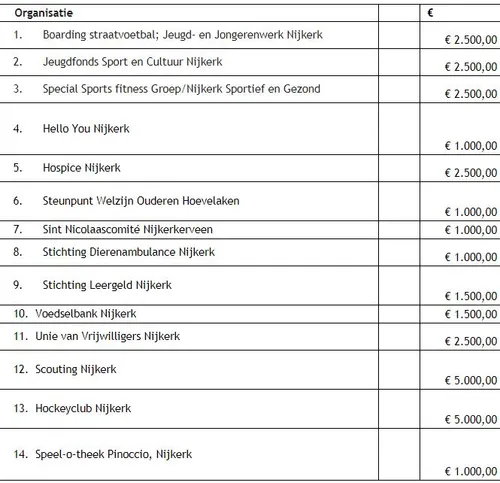 | Organisatie | | € |
|---|---|---|
| 1. Boarding straatvoetbal; Jeugd- en Jongerenwerk Nijkerk | | € 2.500,00 |
| 2. Jeugdfonds Sport en Cultuur Nijkerk | | € 2.500,00 |
| 3. Special Sports fitness Groep/Nijkerk Sportief en Gezond | | € 2.500,00 |
| 4. Hello You Nijkerk | | € 1.000,00 |
| 5. Hospice Nijkerk | | € 2.500,00 |
| 6. Steunpunt Welzijn Ouderen Hoevelaken | | € 1.000,00 |
| 7. Sint Nicolaascomité Nijkerkerveen | | € 1.000,00 |
| 8. Stichting Dierenambulance Nijkerk | | € 1.000,00 |
| 9. Stichting Leergeld Nijkerk | | € 1.500,00 |
| 10. Voedselbank Nijkerk | | € 1.500,00 |
| 11. Unie van Vrijwilligers Nijkerk | | € 2.500,00 |
| 12. Scouting Nijkerk | | € 5.000,00 |
| 13. Hockeyclub Nijkerk | | € 5.000,00 |
| 14. Speel-o-theek Pinoccio, Nijkerk | | € 1.000,00 |